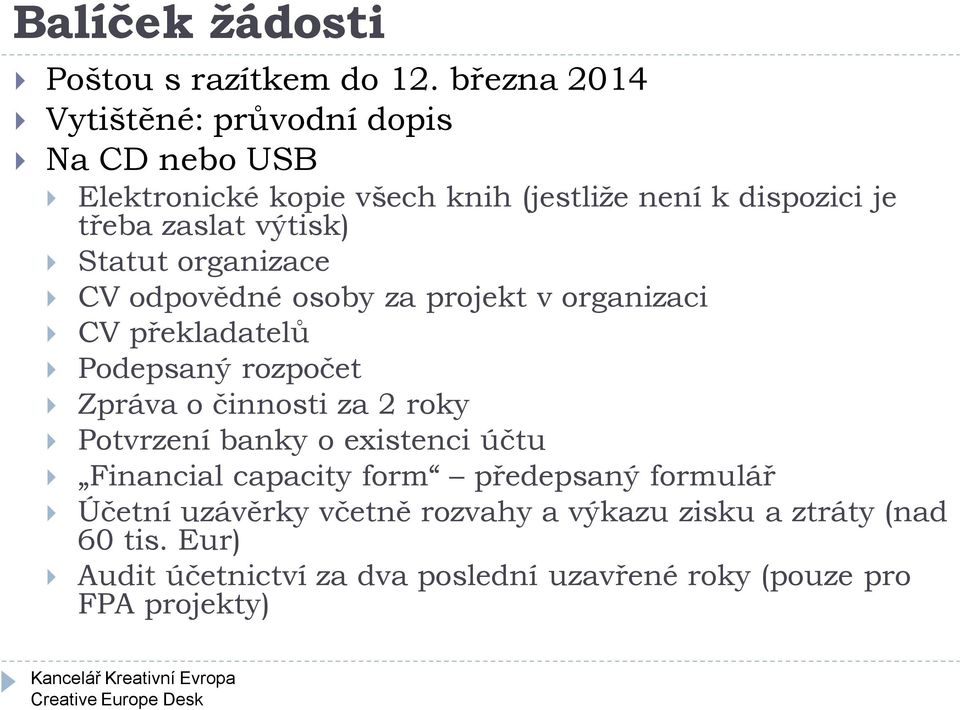 Balíček žádosti

Poštou s razítkem do 12. března 2014

Vytištěné: průvodní dopis

Na CD nebo USB

Elektronické kopie všech knih (jestliže není k dispozici je třeba zaslat výtisk)

Statut organizace

CV odpovědné osoby za projekt v organizaci

CV překladatelů

Podepsaný rozpočet

Zpráva o činnosti za 2 roky

Potvrzení banky o existenci účtu

„Financial capacity form“ – předepsaný formulář

Účetní uzávěrky včetně rozvahy a výkazu zisku a ztráty (nad 60 tis. Eur)

Audit účetnictví za dva poslední uzavřené roky (pouze pro FPA projekty)

Kancelář Kreativní Evropa
Creative Europe Desk